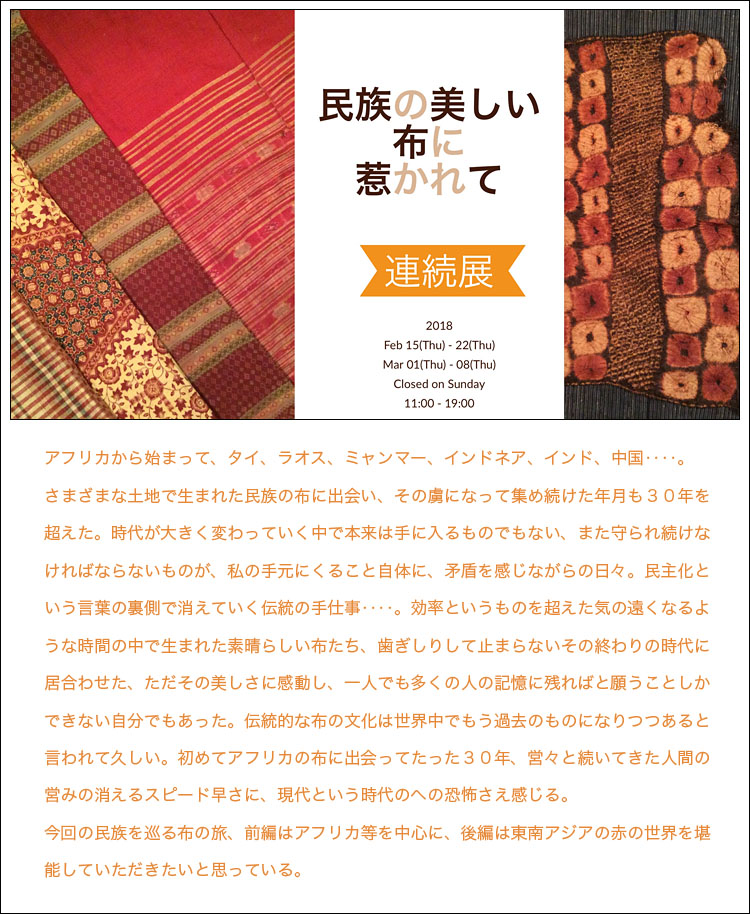 民族の美しい
布に
惹かれて

連続展

2018
Feb 15(Thu) - 22(Thu)
Mar 01(Thu) - 08(Thu)
Closed on Sunday
11:00 - 19:00

アフリカから始まって、タイ、ラオス、ミャンマー、インドネア、インド、中国‥‥。

さまざまな土地で生まれた民族の布に出会い、その虜になって集め続けた年月も３０年を超えた。時代が大きく変わっていく中で本来は手に入るものでもない、また守られ続けなければならないものが、私の手元にくること自体に、矛盾を感じながらの日々。民主化という言葉の裏側で消えていく伝統の手仕事‥‥。効率というものを超えた気の遠くなるような時間の中で生まれた素晴らしい布たち、歯ぎしりして止まらないその終わりの時代に居合わせた、ただその美しさに感動し、一人でも多くの人の記憶に残ればと願うことしかできない自分でもあった。伝統的な布の文化は世界中でもう過去のものになりつつあると言われて久しい。初めてアフリカの布に出会ってたった３０年、営々と続いてきた人間の営みの消えるスピード早さに、現代という時代のへの恐怖さえ感じる。

今回の民族を巡る布の旅、前編はアフリカ等を中心に、後編は東南アジアの赤の世界を堪能していただきたいと思っている。